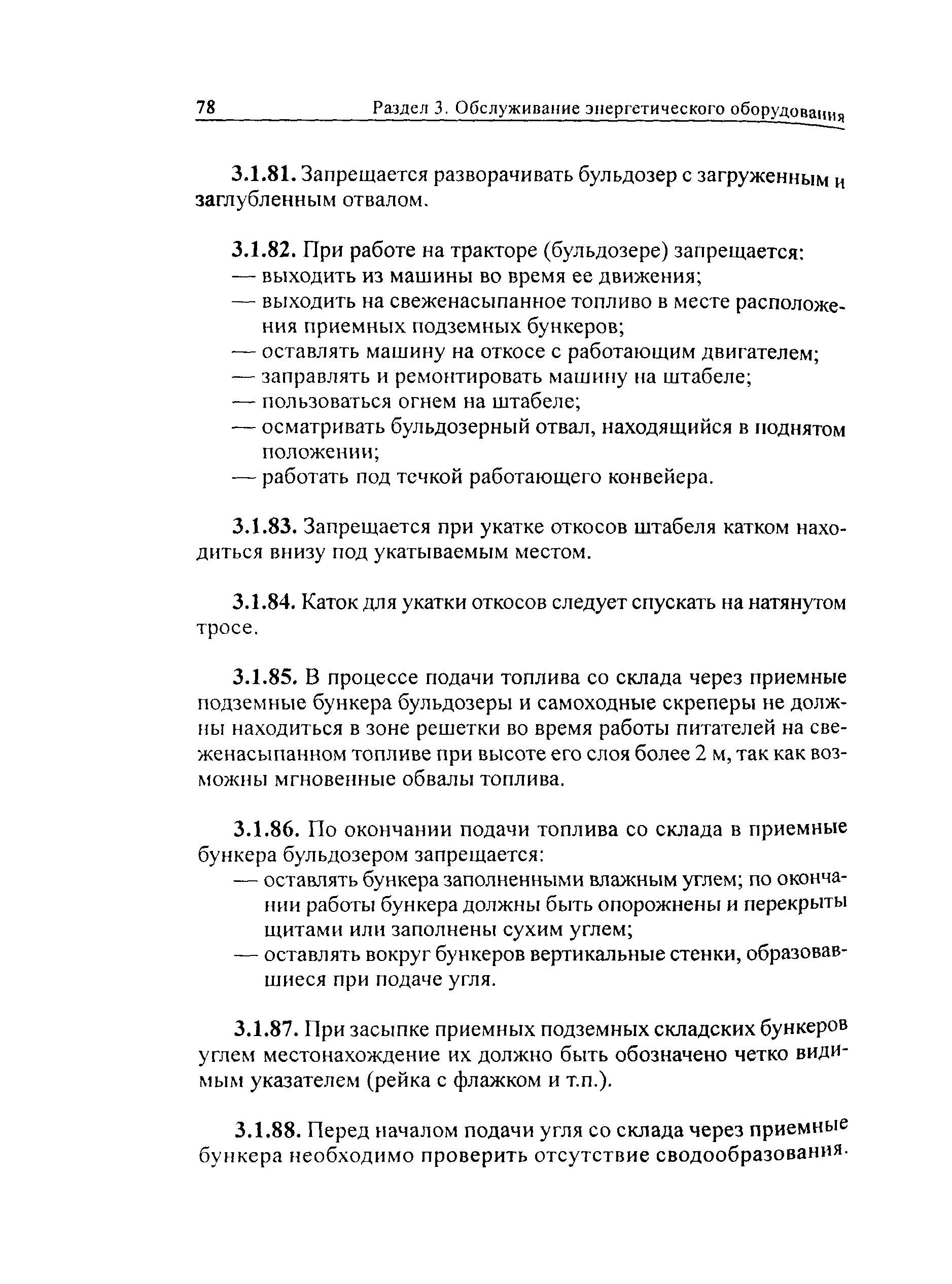 78 Раздел 3. Обслуживание энергетического оборудования

3.1.81. Запрещается разворачивать бульдозер с загруженным и заглубленным отвалом.

3.1.82. При работе на тракторе (бульдозере) запрещается:
— выходить из машины во время ее движения;
— выходить на свеженасыпанное топливо в месте расположения приемных подземных бункеров;
— оставлять машину на откосе с работающим двигателем;
— заправлять и ремонтировать машину на штабеле;
— пользоваться огнем на штабеле;
— осматривать бульдозерный отвал, находящийся в поднятом положении;
— работать под течкой работающего конвейера.

3.1.83. Запрещается при укатке откосов штабеля катком находиться внизу под укатываемым местом.

3.1.84. Каток для укатки откосов следует спускать на натянутом тросе.

3.1.85. В процессе подачи топлива со склада через приемные подземные бункера бульдозеры и самоходные скреперы не должны находиться в зоне решетки во время работы питателей на свеженасыпанном топливе при высоте его слоя более 2 м, так как возможны мгновенные обвалы топлива.

3.1.86. По окончании подачи топлива со склада в приемные бункера бульдозером запрещается:
— оставлять бункера заполненными влажным углем; по окончании работы бункера должны быть опорожнены и перекрыты щитами или заполнены сухим углем;
— оставлять вокруг бункеров вертикальные стенки, образовавшиеся при подаче угля.

3.1.87. При засыпке приемных подземных складских бункеров углем местонахождение их должно быть обозначено четко видимым указателем (рейка с флажком и т.п.).

3.1.88. Перед началом подачи угля со склада через приемные бункера необходимо проверить отсутствие сводообразования.